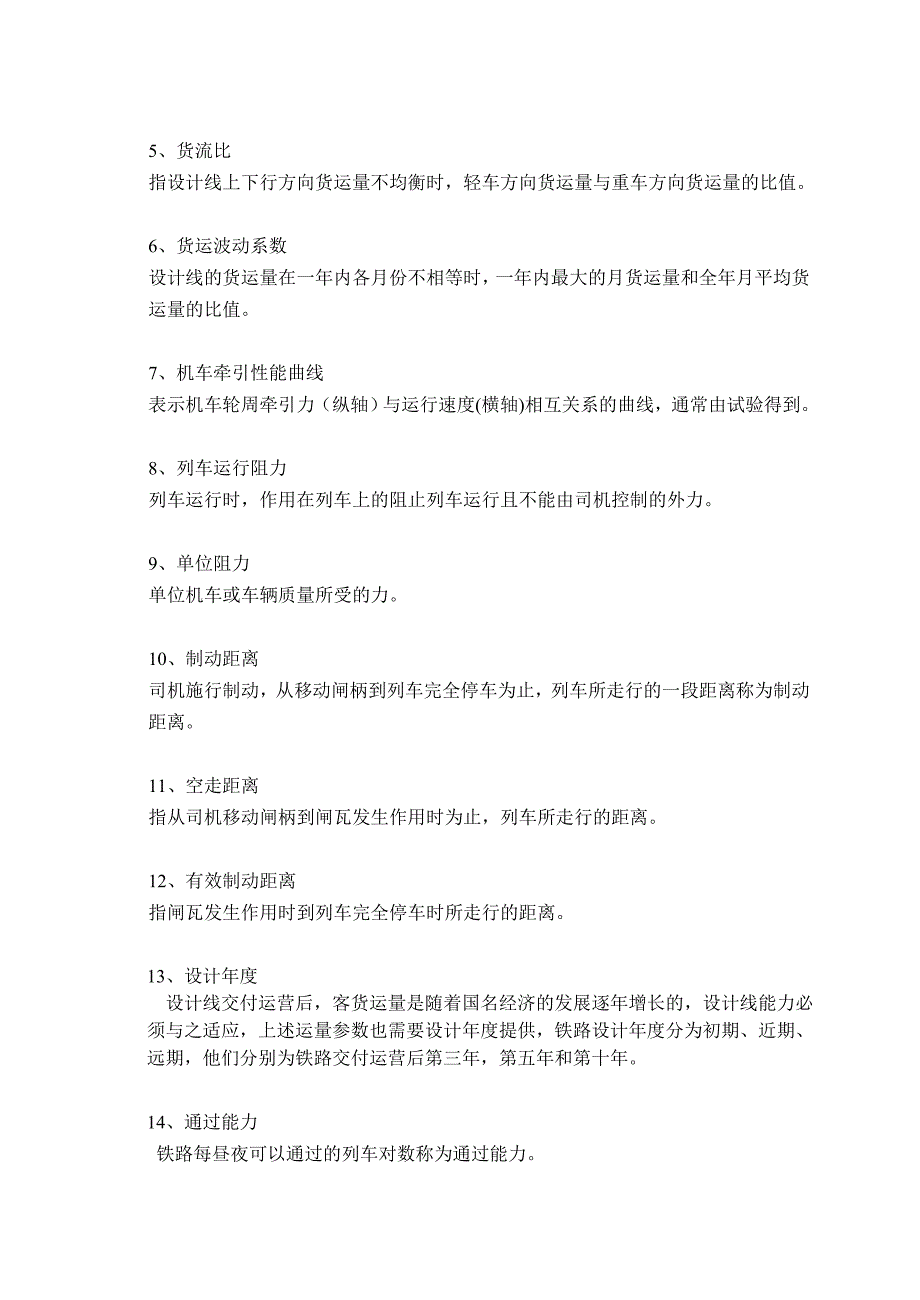 5、货流比
指设计线上下行方向货运量不均衡时，轻车方向货运量与重车方向货运量的比值。

6、货运波动系数
设计线的货运量在一年内各月份不相等时，一年内最大的月货运量和全年月平均货运量的比值。

7、机车牵引性能曲线
表示机车轮周牵引力（纵轴）与运行速度(横轴)相互关系的曲线，通常由试验得到。

8、列车运行阻力
列车运行时，作用在列车上的阻止列车运行且不能由司机控制的外力。

9、单位阻力
单位机车或车辆质量所受的力。

10、制动距离
司机施行制动，从移动闸柄到列车完全停车为止，列车所走行的一段距离称为制动距离。

11、空走距离
指从司机移动闸柄到闸瓦发生作用时为止，列车所走行的距离。

12、有效制动距离
指闸瓦发生作用时到列车完全停车时所走行的距离。

13、设计年度
设计线交付运营后，客货运量是随着国名经济的发展逐年增长的，设计线能力必须与之适应，上述运量参数也需要设计年度提供，铁路设计年度分为初期、近期、远期，他们分别为铁路交付运营后第三年，第五年和第十年。

14、通过能力
铁路每昼夜可以通过的列车对数称为通过能力。